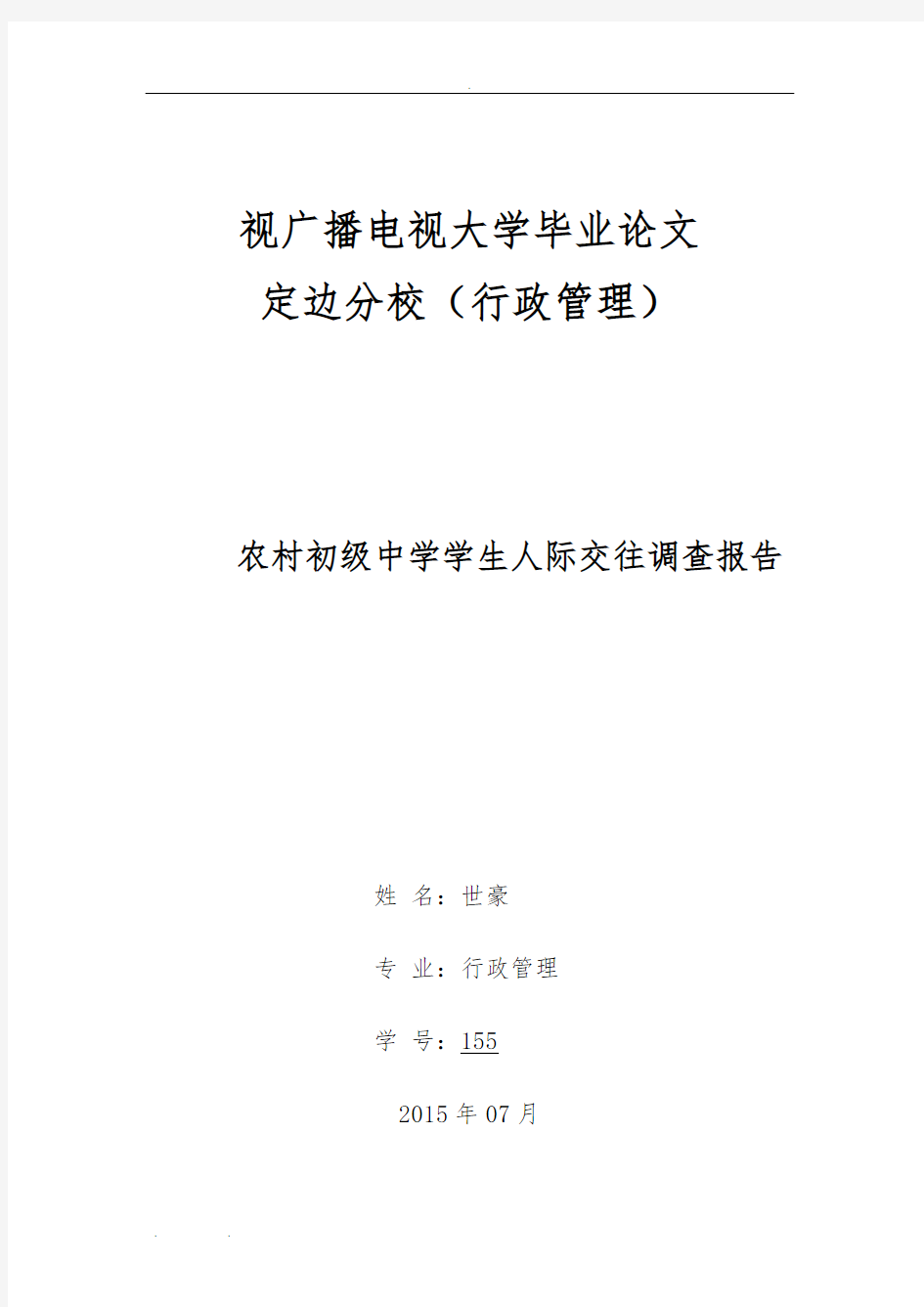 视广播电视大学毕业论文
定边分校（行政管理）

农村初级中学学生人际交往调查报告

姓 名：世豪

专 业：行政管理

学 号：155

2015 年 07 月